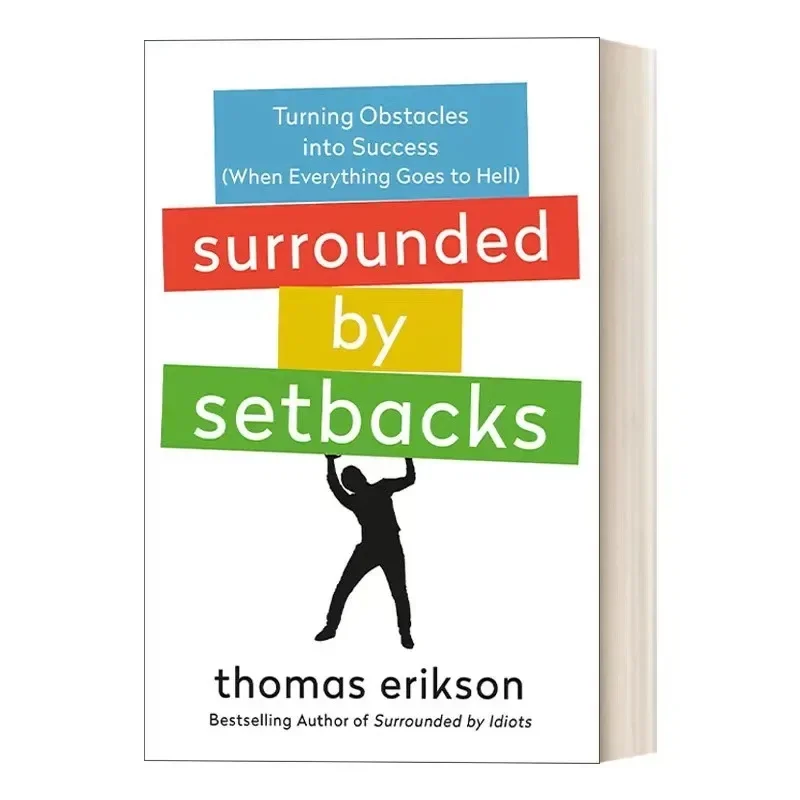 Turning Obstacles into Success (When Everything Goes to Hell)

surrounded by setbacks

thomas erikson

Bestselling Author of Surrounded by Idiots